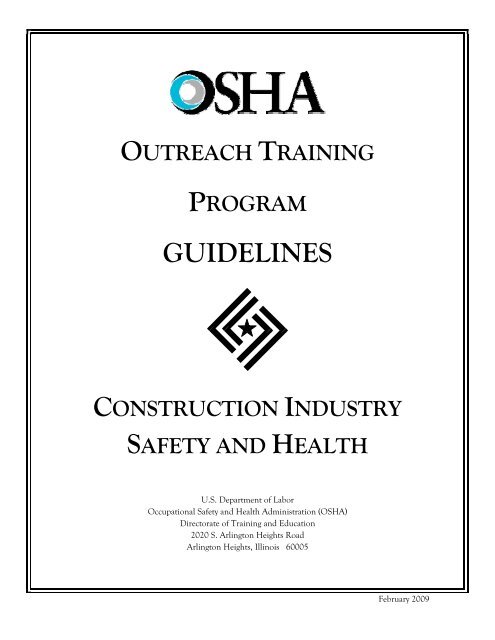 OSHA

OUTREACH TRAINING

PROGRAM

GUIDELINES

CONSTRUCTION INDUSTRY SAFETY AND HEALTH

U.S. Department of Labor
Occupational Safety and Health Administration (OSHA)
Directorate of Training and Education
2020 S. Arlington Heights Road
Arlington Heights, Illinois 60005

February 2009